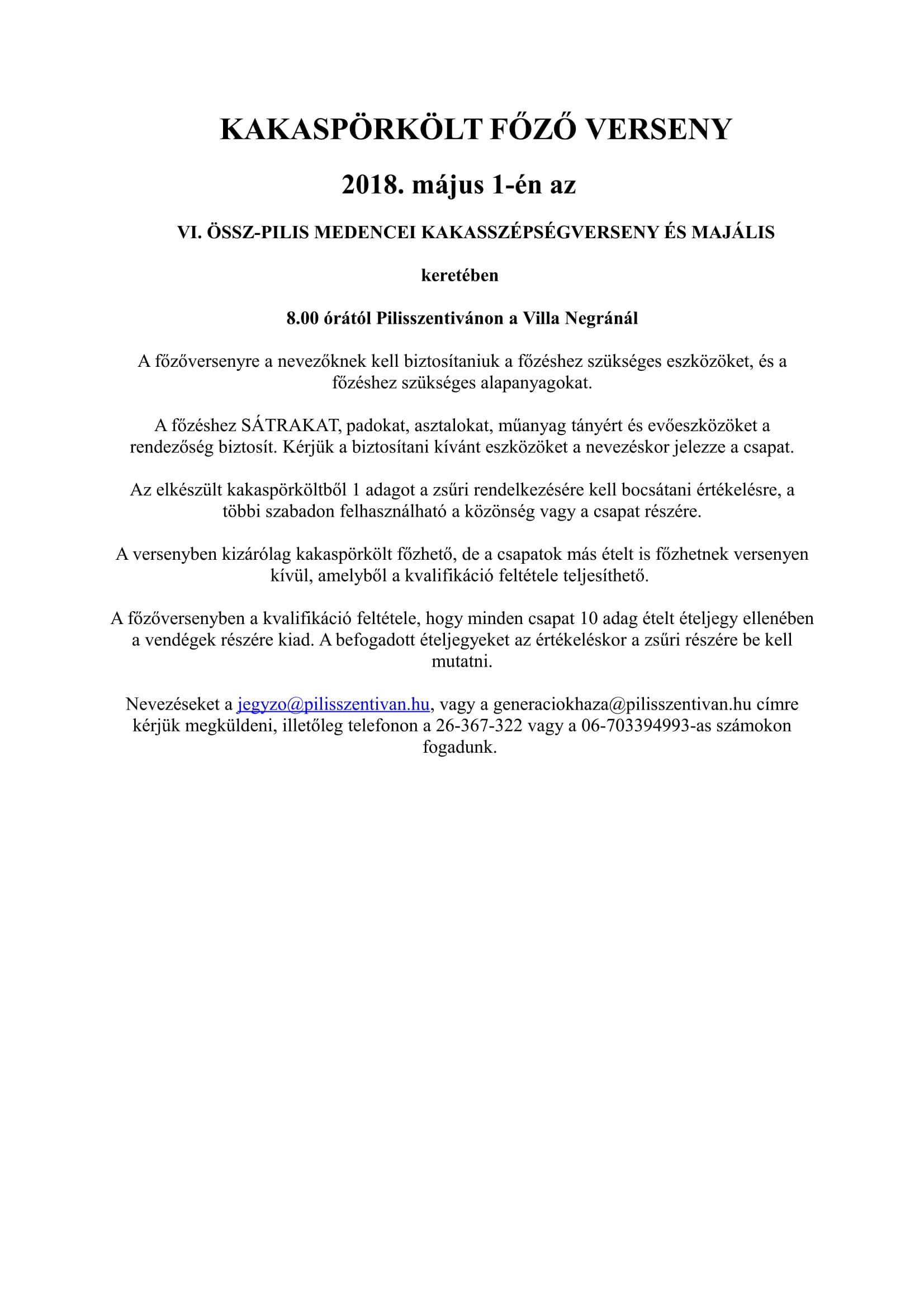 KAKASPÖRKÖLT FŐZŐ VERSENY

2018. május 1-én az

VI. ÖSSZ-PILIS MEDENCEI KAKASSZÉPSÉGVERSENY ÉS MAJÁLIS

keretében

8.00 órától Pilisszentivánon a Villa Negránál

A főzőversenyre a nevezőknek kell biztosítaniuk a főzéshez szükséges eszközöket, és a főzéshez szükséges alapanyagokat.

A főzéshez SÁTRAKAT, padokat, asztalokat, műanyag tányért és evőeszközöket a rendezőség biztosít. Kérjük a biztosítani kívánt eszközöket a nevezéskor jelezze a csapat.

Az elkészült kakaspörköltből 1 adagot a zsűri rendelkezésére kell bocsátani értékelésre, a többi szabadon felhasználható a közönség vagy a csapat részére.

A versenyben kizárólag kakaspörkölt főzhető, de a csapatok más ételt is főzhetnek versenyen kívül, amelyből a kvalifikáció feltétele teljesíthető.

A főzőversenyben a kvalifikáció feltétele, hogy minden csapat 10 adag ételt ételjegy ellenében a vendégek részére kiad. A befogadott ételjegyeket az értékeléskor a zsűri részére be kell mutatni.

Nevezéseket a jegyzo@pilisszentivan.hu, vagy a generaciokhaza@pilisszentivan.hu címre kérjük megküldeni, illetőleg telefonon a 26-367-322 vagy a 06-703394993-as számokon fogadunk.